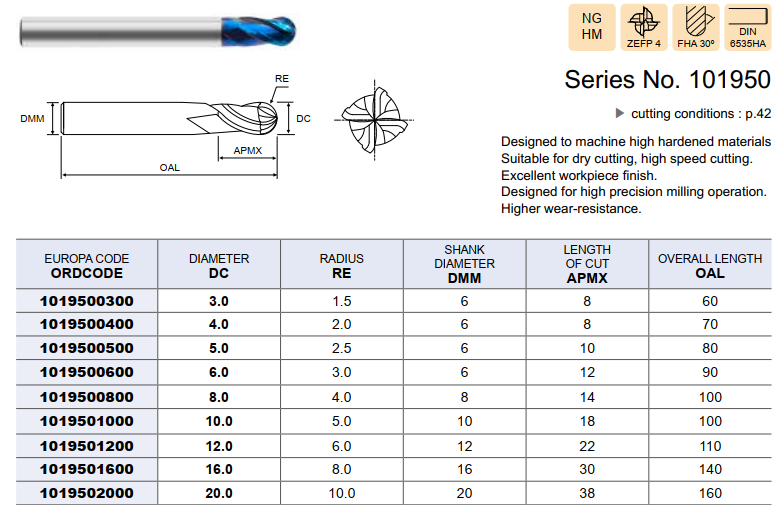 NG HM

ZEFP 4

FHA 30º

DIN 6535HA

RE

DMM

DC

APMX

OAL

Series No. 101950

▶ cutting conditions : p.42

Designed to machine high hardened materials
Suitable for dry cutting, high speed cutting.
Excellent workpiece finish.
Designed for high precision milling operation.
Higher wear-resistance.

| EUROPA CODE ORDCODE | DIAMETER DC | RADIUS RE | SHANK DIAMETER DMM | LENGTH OF CUT APMX | OVERALL LENGTH OAL |
|---|---|---|---|---|---|
| 1019500300 | 3.0 | 1.5 | 6 | 8 | 60 |
| 1019500400 | 4.0 | 2.0 | 6 | 8 | 70 |
| 1019500500 | 5.0 | 2.5 | 6 | 10 | 80 |
| 1019500600 | 6.0 | 3.0 | 6 | 12 | 90 |
| 1019500800 | 8.0 | 4.0 | 8 | 14 | 100 |
| 1019501000 | 10.0 | 5.0 | 10 | 18 | 100 |
| 1019501200 | 12.0 | 6.0 | 12 | 22 | 110 |
| 1019501600 | 16.0 | 8.0 | 16 | 30 | 140 |
| 1019502000 | 20.0 | 10.0 | 20 | 38 | 160 |